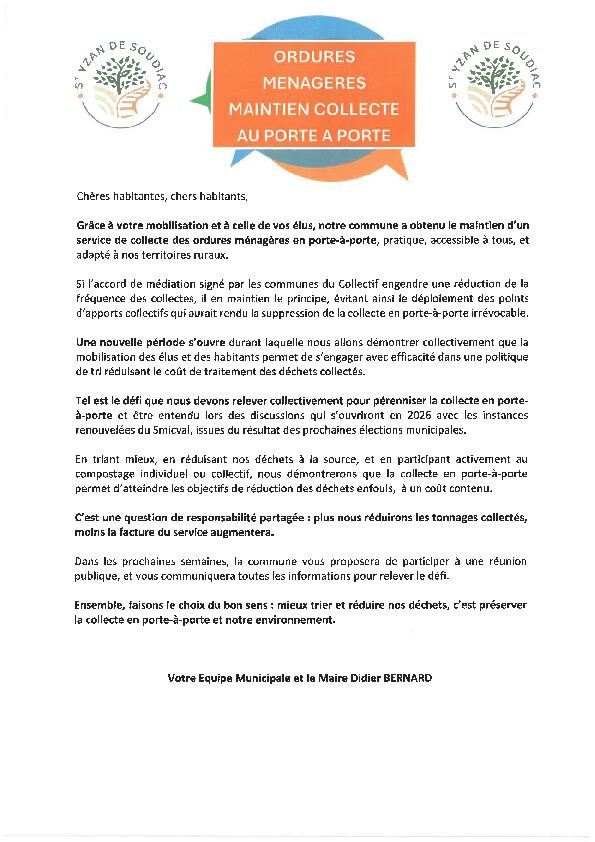 ST YZAN DE SOUDIAC

ORDURES MENAGERES MAINTIEN COLLECTE AU PORTE A PORTE

ST YZAN DE SOUDIAC

Chères habitantes, chers habitants,

Grâce à votre mobilisation et à celle de vos élus, notre commune a obtenu le maintien d'un service de collecte des ordures ménagères en porte-à-porte, pratique, accessible à tous, et adapté à nos territoires ruraux.

Si l'accord de médiation signé par les communes du Collectif engendre une réduction de la fréquence des collectes, il en maintien le principe, évitant ainsi le déploiement des points d'apports collectifs qui aurait rendu la suppression de la collecte en porte-à-porte irrévocable.

Une nouvelle période s'ouvre durant laquelle nous allons démontrer collectivement que la mobilisation des élus et des habitants permet de s'engager avec efficacité dans une politique de tri réduisant le coût de traitement des déchets collectés.

Tel est le défi que nous devons relever collectivement pour pérenniser la collecte en porte-à-porte et être entendu lors des discussions qui s'ouvriront en 2026 avec les instances renouvelées du Smicval, issues du résultat des prochaines élections municipales.

En triant mieux, en réduisant nos déchets à la source, et en participant activement au compostage individuel ou collectif, nous démontrerons que la collecte en porte-à-porte permet d'atteindre les objectifs de réduction des déchets enfouis, à un coût contenu.

C'est une question de responsabilité partagée : plus nous réduirons les tonnages collectés, moins la facture du service augmentera.

Dans les prochaines semaines, la commune vous proposera de participer à une réunion publique, et vous communiquera toutes les informations pour relever le défi.

Ensemble, faisons le choix du bon sens : mieux trier et réduire nos déchets, c'est préserver la collecte en porte-à-porte et notre environnement.

Votre Equipe Municipale et le Maire Didier BERNARD